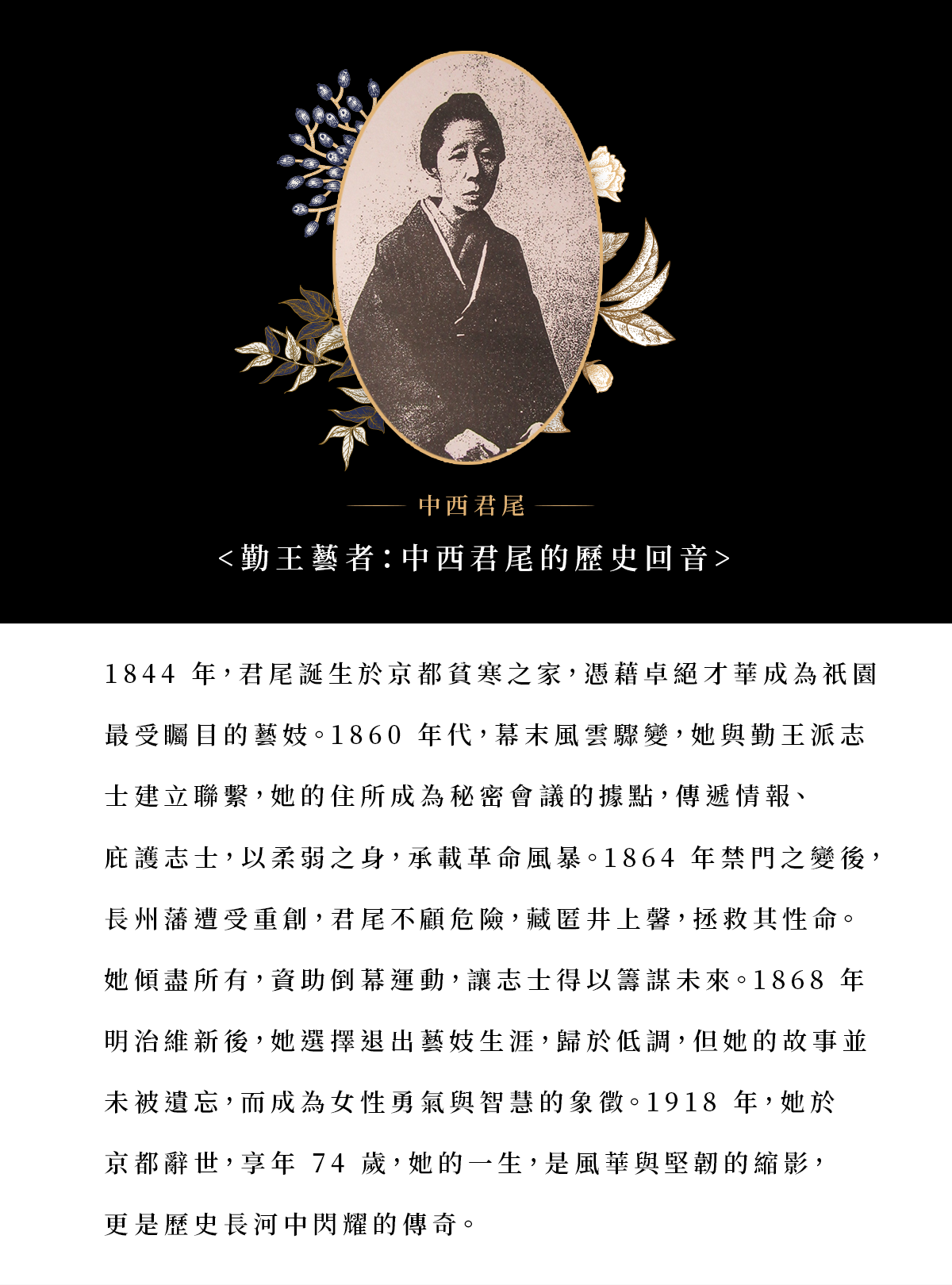 中西君尾

<勤王藝者:中西君尾的歷史回音>

1844 年,君尾誕生於京都貧寒之家,憑藉卓絕才華成為祇園最受矚目的藝妓。1860 年代,幕末風雲驟變,她與勤王派志士建立聯繫,她的住所成為秘密會議的據點,傳遞情報、庇護志士,以柔弱之身,承載革命風暴。1864 年禁門之變後,長州藩遭受重創,君尾不顧危險,藏匿井上馨,拯救其性命。她傾盡所有,資助倒幕運動,讓志士得以籌謀未來。1868 年明治維新後,她選擇退出藝妓生涯,歸於低調,但她的故事並未被遺忘,而成為女性勇氣與智慧的象徵。1918 年,她於京都辭世,享年 74 歲,她的一生,是風華與堅韌的縮影,更是歷史長河中閃耀的傳奇。